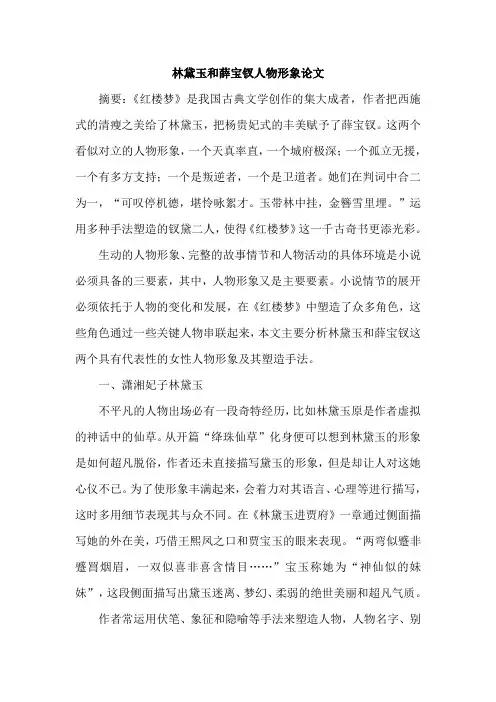 林黛玉和薛宝钗人物形象论文

摘要：《红楼梦》是我国古典文学创作的集大成者，作者把西施式的清瘦之美给了林黛玉，把杨贵妃式的丰美赋予了薛宝钗。这两个看似对立的人物形象，一个天真率直，一个城府极深；一个孤立无援，一个有多方支持；一个是叛逆者，一个是卫道者。她们在判词中合二为一，“可叹停机德，堪怜咏絮才。玉带林中挂，金簪雪里埋。”运用多种手法塑造的钗黛二人，使得《红楼梦》这一千古奇书更添光彩。

生动的人物形象、完整的故事情节和人物活动的具体环境是小说必须具备的三要素，其中，人物形象又是主要要素。小说情节的展开必须依托于人物的变化和发展，在《红楼梦》中塑造了众多角色，这些角色通过一些关键人物串联起来，本文主要分析林黛玉和薛宝钗这两个具有代表性的女性人物形象及其塑造手法。

一、潇湘妃子林黛玉

不平凡的人物出场必有一段奇特经历，比如林黛玉原是作者虚拟的神话中的仙草。从开篇“绛珠仙草”化身便可以想到林黛玉的形象是如何超凡脱俗，作者还未直接描写黛玉的形象，但是却让人对这她心仪不已。为了使形象丰满起来，会着力对其语言、心理等进行描写，这时多用细节表现其与众不同。在《林黛玉进贾府》一章通过侧面描写她的外在美，巧借王熙凤之口和贾宝玉的眼来表现。“两弯似蹙非蹙罥烟眉，一双似喜非喜含情目……”宝玉称她为“神仙似的妹妹”，这段侧面描写出黛玉迷离、梦幻、柔弱的绝世美丽和超凡气质。

作者常运用伏笔、象征和隐喻等手法来塑造人物，人物名字、别